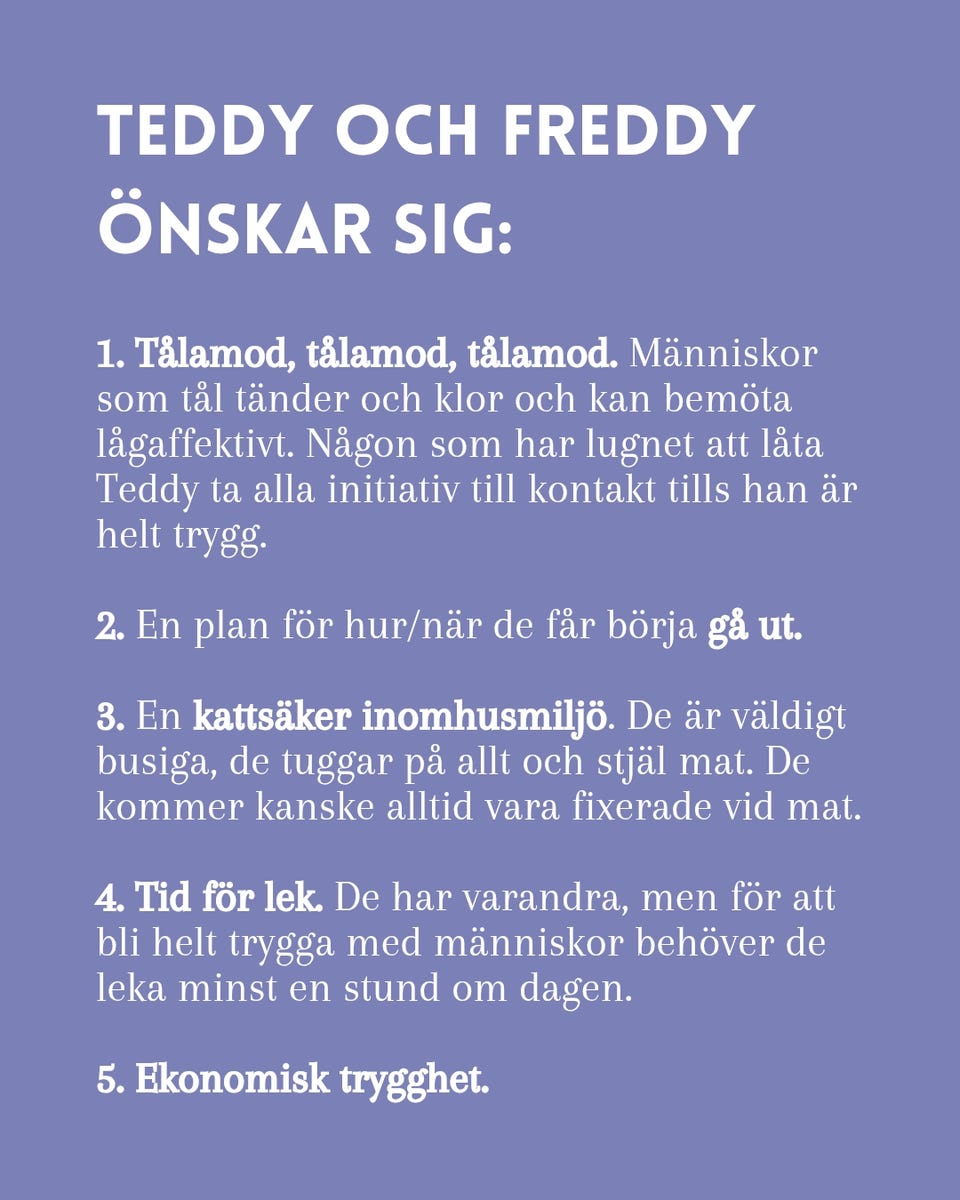 TEDDY OCH FREDDY ÖNSKAR SIG:

1. Tålamod, tålamod, tålamod. Människor som tål tänder och klor och kan bemöta lågaffektivt. Någon som har lugnet att låta Teddy ta alla initiativ till kontakt tills han är helt trygg.

2. En plan för hur/när de får börja gå ut.

3. En kattsäker inomhusmiljö. De är väldigt busiga, de tuggar på allt och stjäl mat. De kommer kanske alltid vara fixerade vid mat.

4. Tid för lek. De har varandra, men för att bli helt trygga med människor behöver de leka minst en stund om dagen.

5. Ekonomisk trygghet.